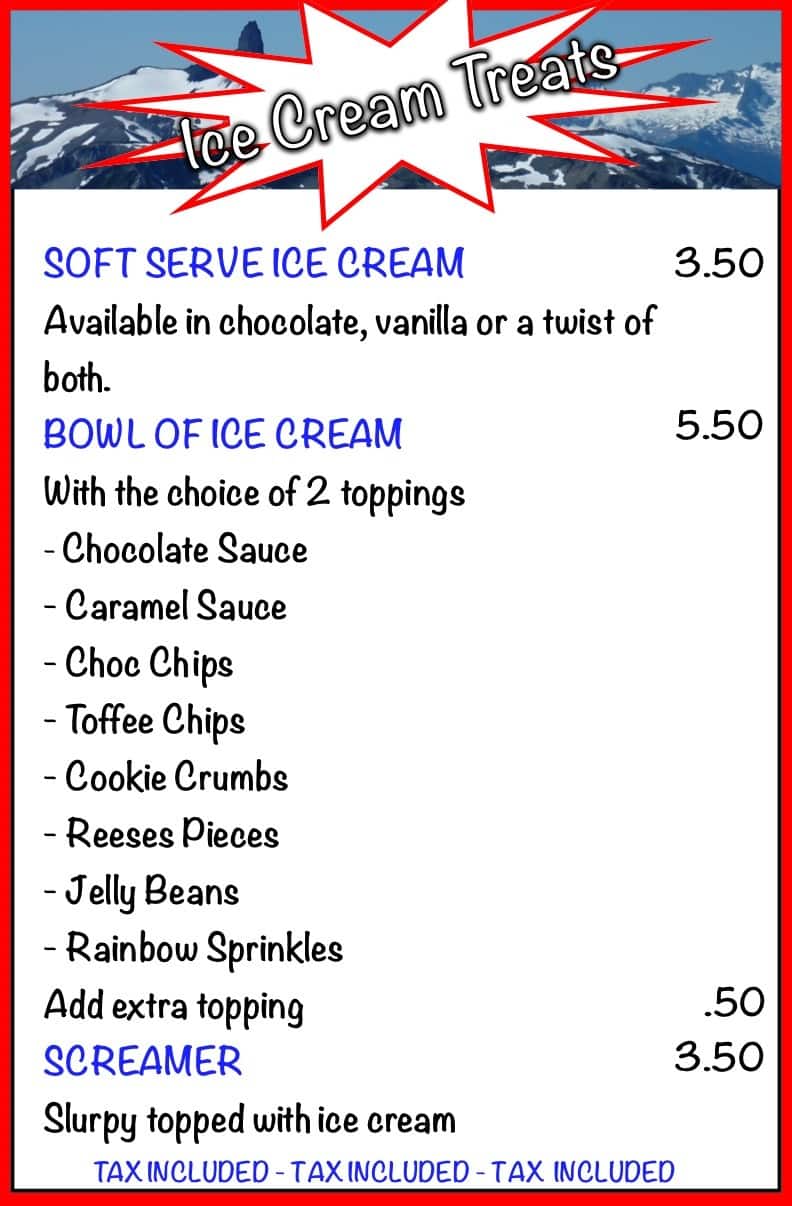 Ice Cream Treats

SOFT SERVE ICE CREAM 3.50

Available in chocolate, vanilla or a twist of both.

BOWL OF ICE CREAM 5.50

With the choice of 2 toppings

- Chocolate Sauce
- Caramel Sauce
- Choc Chips
- Toffee Chips
- Cookie Crumbs
- Reeses Pieces
- Jelly Beans
- Rainbow Sprinkles

Add extra topping .50

SCREAMER 3.50

Slurpy topped with ice cream

TAX INCLUDED - TAX INCLUDED - TAX INCLUDED